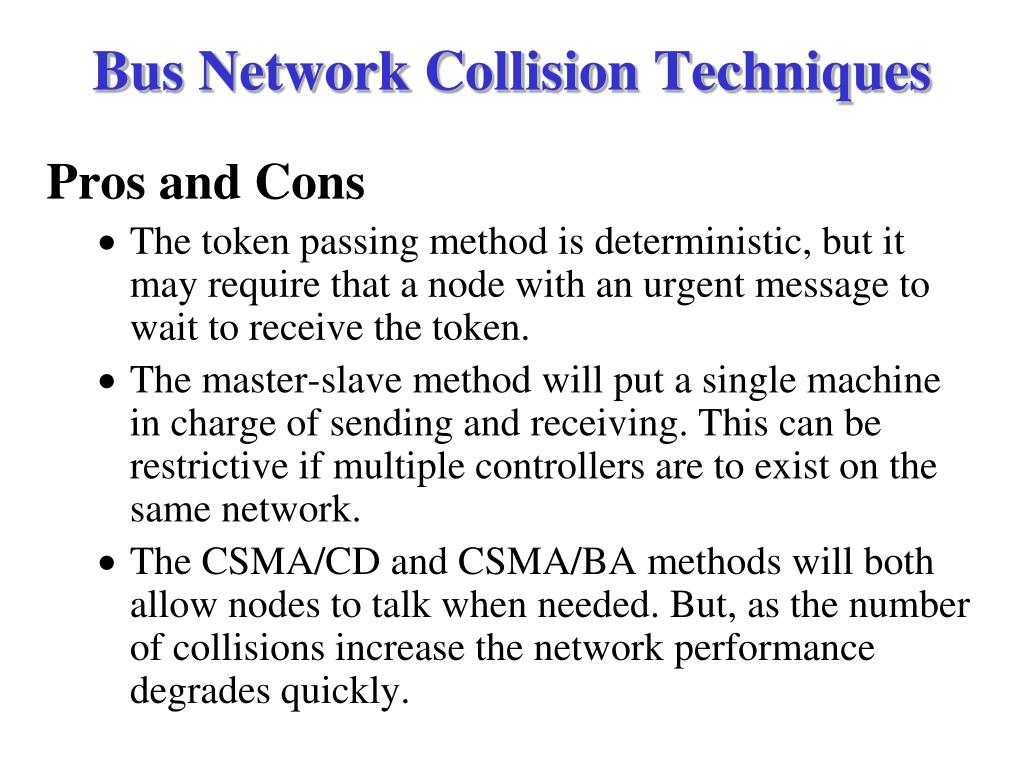 Bus Network Collision Techniques

Pros and Cons

• The token passing method is deterministic, but it may require that a node with an urgent message to wait to receive the token.

• The master-slave method will put a single machine in charge of sending and receiving. This can be restrictive if multiple controllers are to exist on the same network.

• The CSMA/CD and CSMA/BA methods will both allow nodes to talk when needed. But, as the number of collisions increase the network performance degrades quickly.